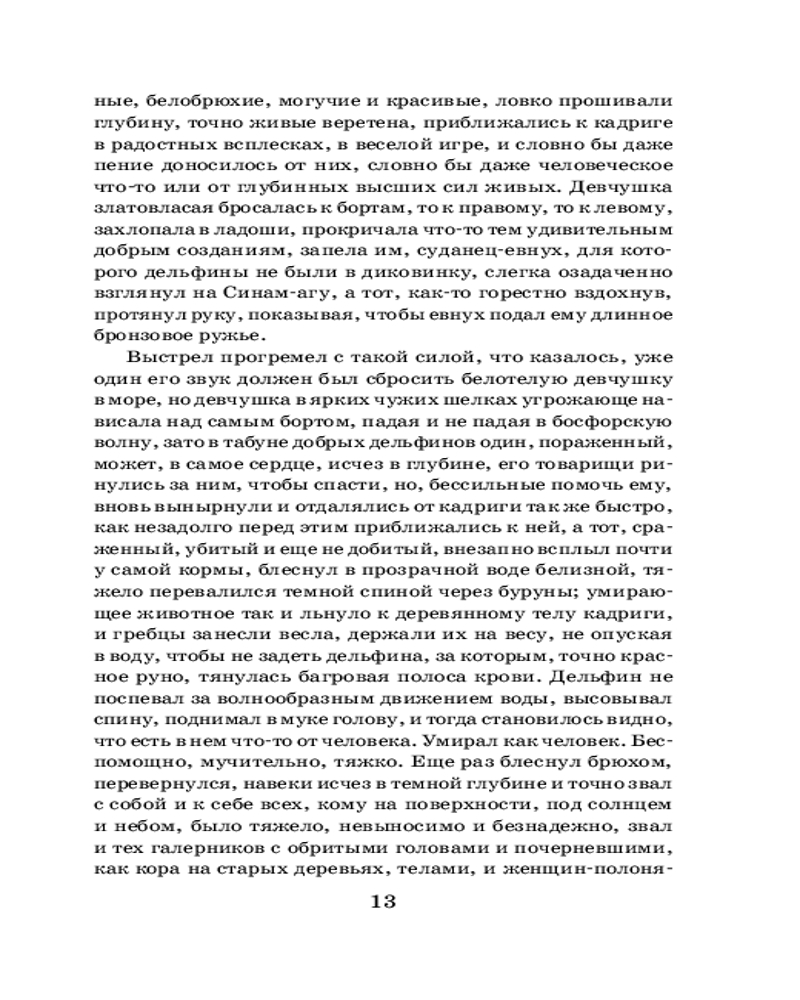 ные, белобрюхие, могучие и красивые, ловко прошивали глубину, точно живые веретена, приближались к кадриге в радостных всплесках, в веселой игре, и словно бы даже пение доносилось от них, словно бы даже человеческое что-то или от глубинных высших сил живых. Девчушка златовласая бросалась к бортам, то к правому, то к левому, захлопала в ладоши, прокричала что-то тем удивительным добрым созданиям, запела им, суданец-евнух, для которого дельфины не были в диковинку, слегка озадаченно взглянул на Синам-агу, а тот, как-то горестно вздохнув, протянул руку, показывая, чтобы евнух подал ему длинное бронзовое ружье.

Выстрел прогремел с такой силой, что казалось, уже один его звук должен был сбросить белотелую девчушку в море, но девчушка в ярких чужих шелках угрожающе нависала над самым бортом, падая и не падая в босфорскую волну, зато в табуне добрых дельфинов один, пораженный, может, в самое сердце, исчез в глубине, его товарищи ринулись за ним, чтобы спасти, но, бессильные помочь ему, вновь вынырнули и отдалялись от кадриги так же быстро, как незадолго перед этим приближались к ней, а тот, сраженный, убитый и еще не добитый, внезапно всплыл почти у самой кормы, блеснул в прозрачной воде белизной, тяжело перевалился темной спиной через буруны; умирающее животное так и льнуло к деревянному телу кадриги, и гребцы занесли весла, держали их на весу, не опуская в воду, чтобы не задеть дельфина, за которым, точно красное руно, тянулась багровая полоса крови. Дельфин не поспевал за волнообразным движением воды, высовывал спину, поднимал в муке голову, и тогда становилось видно, что есть в нем что-то от человека. Умирал как человек. Беспомощно, мучительно, тяжко. Еще раз блеснул брюхом, перевернулся, навеки исчез в темной глубине и точно звал с собой и к себе всех, кому на поверхности, под солнцем и небом, было тяжело, невыносимо и безнадежно, звал и тех галерников с обритыми головами и почерневшими, как кора на старых деревьях, телами, и женщин-полоня-

13